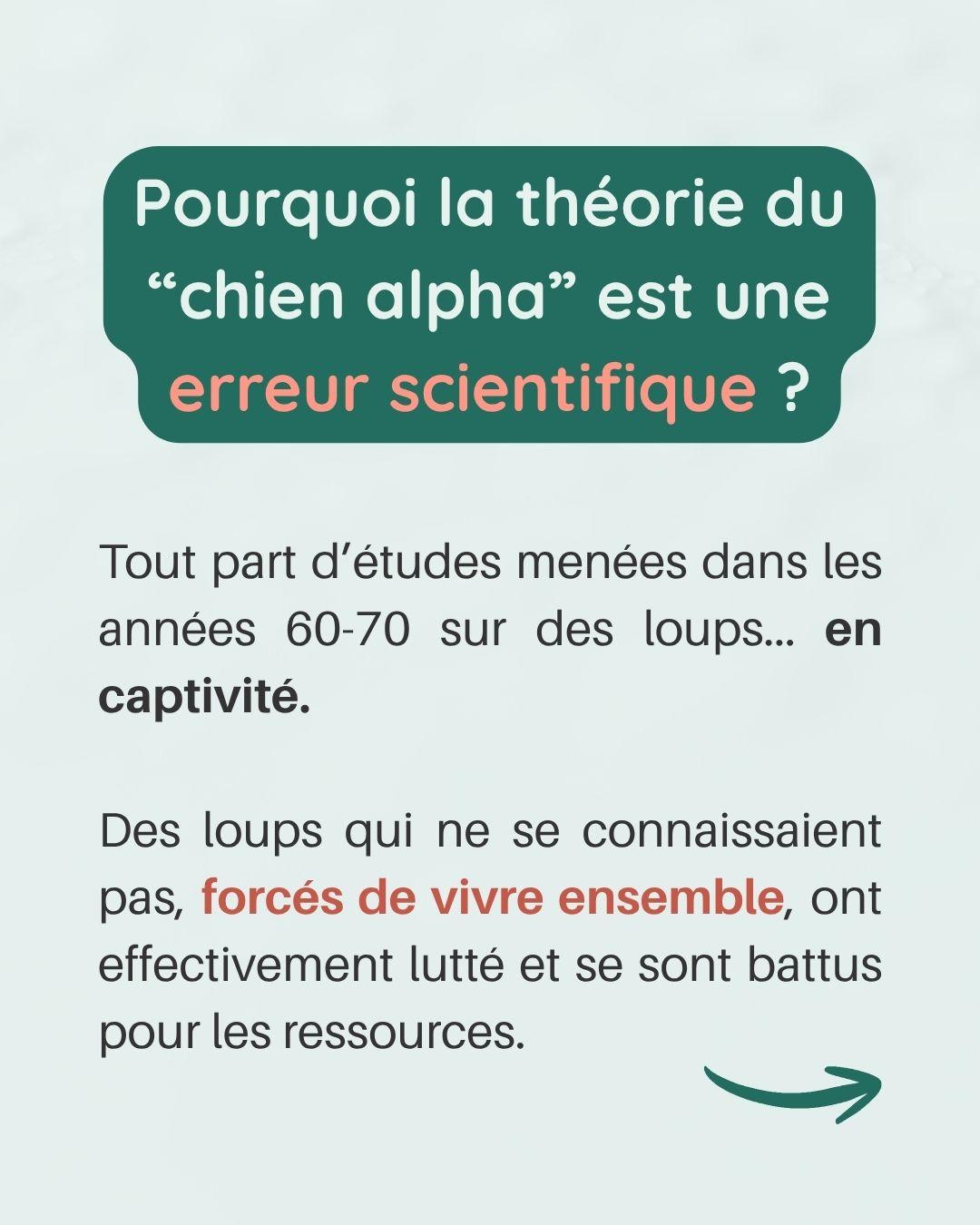 Pourquoi la théorie du “chien alpha” est une erreur scientifique ?

Tout part d’études menées dans les années 60-70 sur des loups... en captivité.

Des loups qui ne se connaissaient pas, forcés de vivre ensemble, ont effectivement lutté et se sont battus pour les ressources.